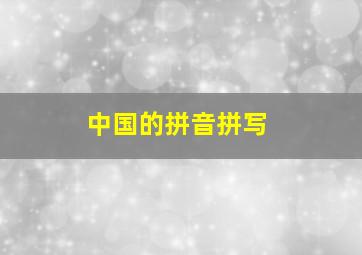 中国的拼音拼写